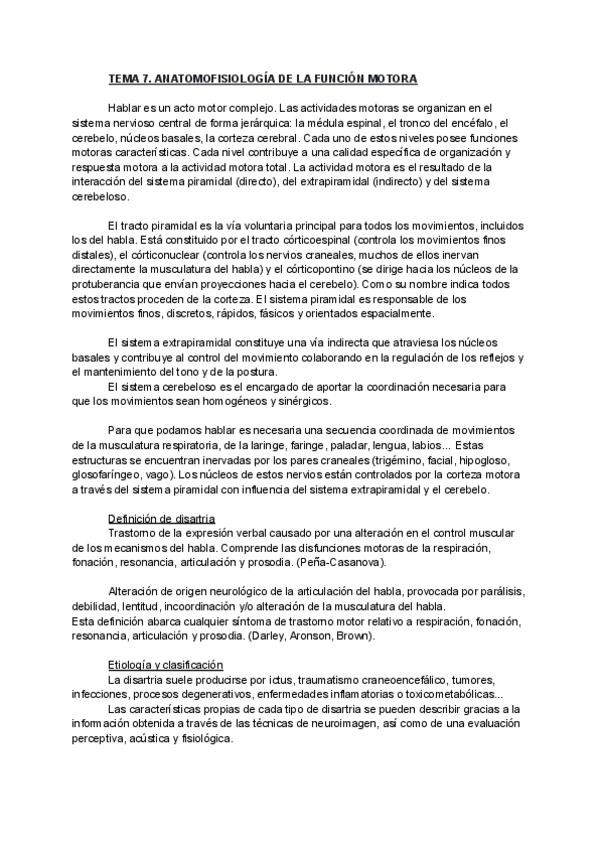 TEMA 7. ANATOMOFISIOLOGÍA DE LA FUNCIÓN MOTORA

Hablar es un acto motor complejo. Las actividades motoras se organizan en el sistema nervioso central de forma jerárquica: la médula espinal, el tronco del encéfalo, el cerebelo, núcleos basales, la corteza cerebral. Cada uno de estos niveles posee funciones motoras características. Cada nivel contribuye a una calidad específica de organización y respuesta motora a la actividad motora total. La actividad motora es el resultado de la interacción del sistema piramidal (directo), del extrapiramidal (indirecto) y del sistema cerebeloso.

El tracto piramidal es la vía voluntaria principal para todos los movimientos, incluidos los del habla. Está constituido por el tracto córticoespinal (controla los movimientos finos distales), el córticonuclear (controla los nervios craneales, muchos de ellos inervan directamente la musculatura del habla) y el córticopontino (se dirige hacia los núcleos de la protuberancia que envían proyecciones hacia el cerebelo). Como su nombre indica todos estos tractos proceden de la corteza. El sistema piramidal es responsable de los movimientos finos, discretos, rápidos, fásicos y orientados espacialmente.

El sistema extrapiramidal constituye una vía indirecta que atraviesa los núcleos basales y contribuye al control del movimiento colaborando en la regulación de los reflejos y el mantenimiento del tono y de la postura.
El sistema cerebeloso es el encargado de aportar la coordinación necesaria para que los movimientos sean homogéneos y sinérgicos.

Para que podamos hablar es necesaria una secuencia coordinada de movimientos de la musculatura respiratoria, de la laringe, faringe, paladar, lengua, labios... Estas estructuras se encuentran inervadas por los pares craneales (trigémino, facial, hipogloso, glosofaríngeo, vago). Los núcleos de estos nervios están controlados por la corteza motora a través del sistema piramidal con influencia del sistema extrapiramidal y el cerebelo.

Definición de disartria
Trastorno de la expresión verbal causado por una alteración en el control muscular de los mecanismos del habla. Comprende las disfunciones motoras de la respiración, fonación, resonancia, articulación y prosodia. (Peña-Casanova).

Alteración de origen neurológico de la articulación del habla, provocada por parálisis, debilidad, lentitud, incoordinación y/o alteración de la musculatura del habla.
Esta definición abarca cualquier síntoma de trastorno motor relativo a respiración, fonación, resonancia, articulación y prosodia. (Darley, Aronson, Brown).

Etiología y clasificación
La disartria suele producirse por ictus, traumatismo craneoencefálico, tumores, infecciones, procesos degenerativos, enfermedades inflamatorias o toxicometabólicas...
Las características propias de cada tipo de disartria se pueden describir gracias a la información obtenida a través de las técnicas de neuroimagen, así como de una evaluación perceptiva, acústica y fisiológica.